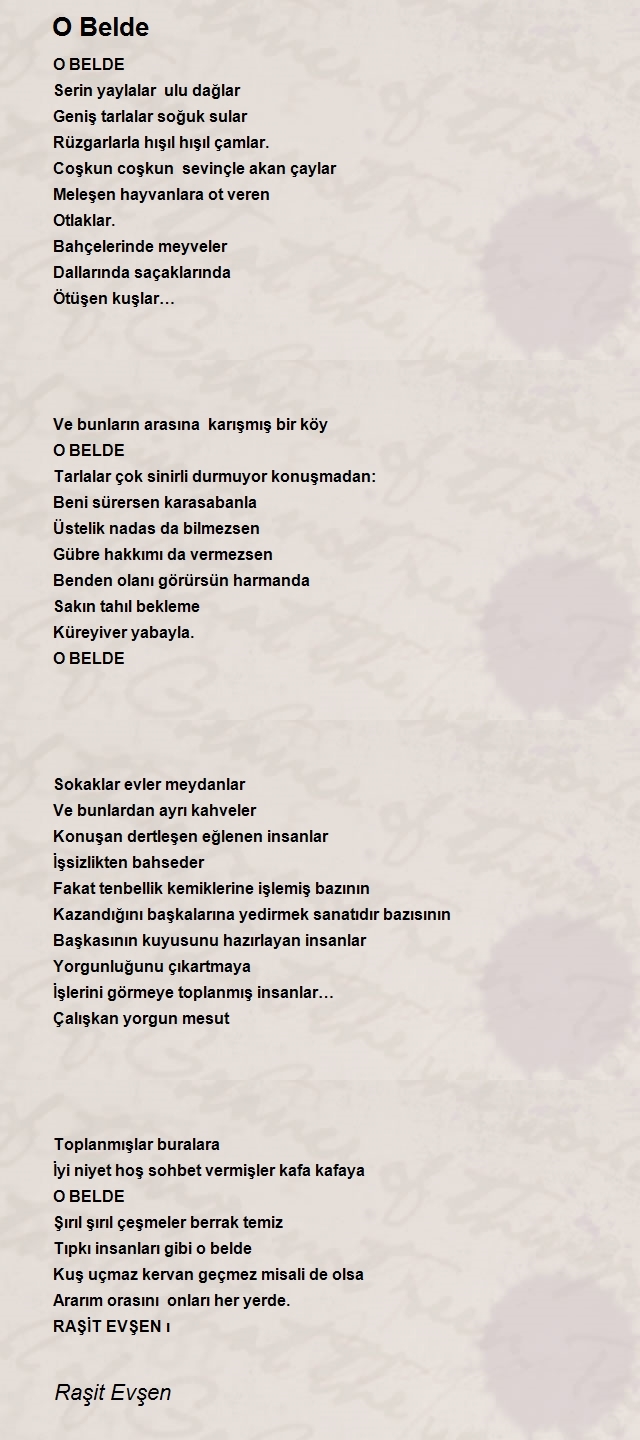 O Belde

O BELDE
Serin yaylalar ulu dağlar
Geniş tarlalar soğuk sular
Rüzgarlarla hışıl hışıl çamlar.
Coşkun coşkun sevinçle akan çaylar
Meleşen hayvanlara ot veren
Otlaklar.
Bahçelerinde meyveler
Dallarında saçaklarında
Ötüşen kuşlar…

Ve bunların arasına karışmış bir köy
O BELDE
Tarlalar çok sinirli durmuyor konuşmadan:
Beni sürersen karasabanla
Üstelik nadas da bilmezsen
Gübre hakkımı da vermezsen
Benden olanı görürsün harmanda
Sakın tahıl bekleme
Küreyiver yabayla.
O BELDE

Sokaklar evler meydanlar
Ve bunlardan ayrı kahveler
Konuşan dertleşen eğlenen insanlar
İşsizlikten bahseder
Fakat tenbellik kemiklerine işlemiş bazının
Kazandığını başkalarına yedirmek sanatıdır bazısının
Başkasının kuyusunu hazırlayan insanlar
Yorgunluğunu çıkartmaya
İşlerini görmeye toplanmış insanlar…
Çalışkan yorgun mesut

Toplanmışlar buralara
İyi niyet hoş sohbet vermişler kafa kafaya
O BELDE
Şırıl şırıl çeşmeler berrak temiz
Tıpkı insanları gibi o belde
Kuş uçmaz kervan geçmez misali de olsa
Ararım orasını onları her yerde.
RAŞİT EVŞEN ı

Raşit Evşen